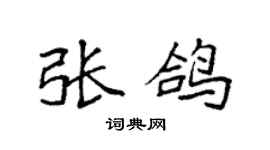 张鸽

词典网